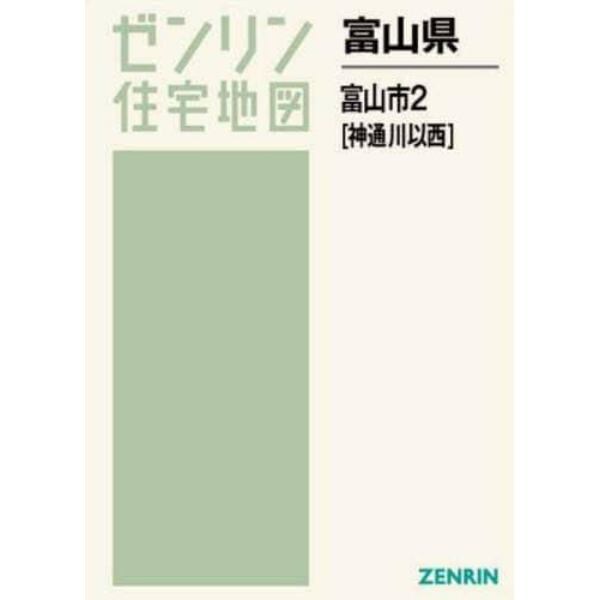 ゼンリン
住宅地図

富山県

富山市2
[神通川以西]

ZENRIN